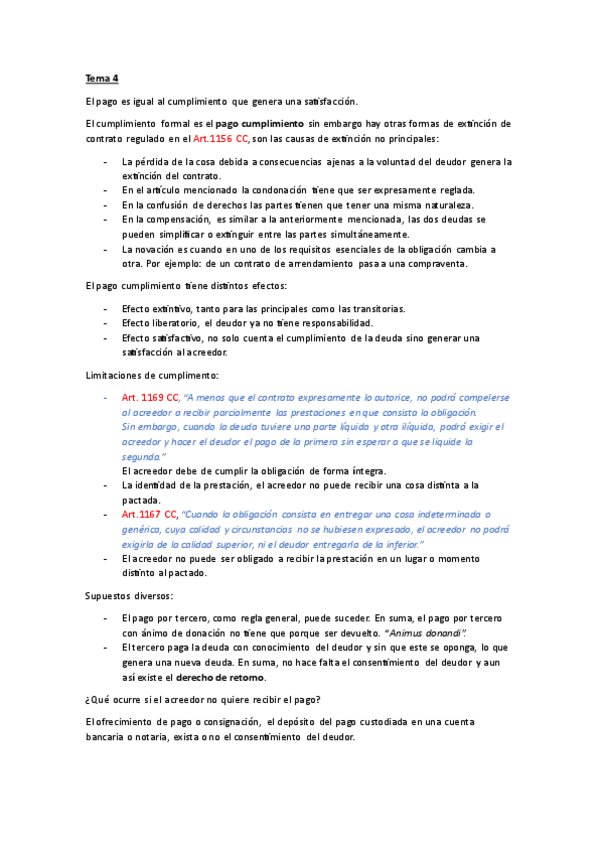 Tema 4

El pago es igual al cumplimiento que genera una satisfacción.

El cumplimiento formal es el pago cumplimiento sin embargo hay otras formas de extinción de contrato regulado en el Art.1156 CC, son las causas de extinción no principales:

- La pérdida de la cosa debida a consecuencias ajenas a la voluntad del deudor genera la extinción del contrato.
- En el artículo mencionado la condonación tiene que ser expresamente reglada.
- En la confusión de derechos las partes tienen que tener una misma naturaleza.
- En la compensación, es similar a la anteriormente mencionada, las dos deudas se pueden simplificar o extinguir entre las partes simultáneamente.
- La novación es cuando en uno de los requisitos esenciales de la obligación cambia a otra. Por ejemplo: de un contrato de arrendamiento pasa a una compraventa.

El pago cumplimiento tiene distintos efectos:

- Efecto extintivo, tanto para las principales como las transitorias.
- Efecto liberatorio, el deudor ya no tiene responsabilidad.
- Efecto satisfactivo, no solo cuenta el cumplimiento de la deuda sino generar una satisfacción al acreedor.

Limitaciones de cumplimento:

- Art. 1169 CC, "A menos que el contrato expresamente lo autorice, no podrá compelerse al acreedor a recibir parcialmente las prestaciones en que consista la obligación. Sin embargo, cuando la deuda tuviere una parte líquida y otra ilíquida, podrá exigir el acreedor y hacer el deudor el pago de la primera sin esperar a que se liquide la segunda."
El acreedor debe de cumplir la obligación de forma íntegra.
- La identidad de la prestación, el acreedor no puede recibir una cosa distinta a la pactada.
- Art.1167 CC, "Cuando la obligación consista en entregar una cosa indeterminada o genérica, cuya calidad y circunstancias no se hubiesen expresado, el acreedor no podrá exigirla de la calidad superior, ni el deudor entregarla de la inferior."
- El acreedor no puede ser obligado a recibir la prestación en un lugar o momento distinto al pactado.

Supuestos diversos:

- El pago por tercero, como regla general, puede suceder. En suma, el pago por tercero con ánimo de donación no tiene que porque ser devuelto. "Animus donandi".
- El tercero paga la deuda con conocimiento del deudor y sin que este se oponga, lo que genera una nueva deuda. En suma, no hace falta el consentimiento del deudor y aun así existe el derecho de retorno.

¿Qué ocurre si el acreedor no quiere recibir el pago?

El ofrecimiento de pago o consignación, el depósito del pago custodiada en una cuenta bancaria o notaria, exista o no el consentimiento del deudor.